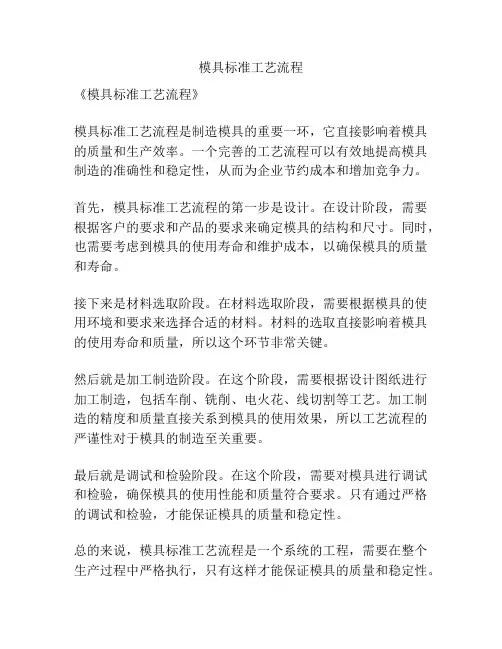 模具标准工艺流程

《模具标准工艺流程》

模具标准工艺流程是制造模具的重要一环，它直接影响着模具的质量和生产效率。一个完善的工艺流程可以有效地提高模具制造的准确性和稳定性，从而为企业节约成本和增加竞争力。

首先，模具标准工艺流程的第一步是设计。在设计阶段，需要根据客户的要求和产品的要求来确定模具的结构和尺寸。同时，也需要考虑到模具的使用寿命和维护成本，以确保模具的质量和寿命。

接下来是材料选取阶段。在材料选取阶段，需要根据模具的使用环境和要求来选择合适的材料。材料的选取直接影响着模具的使用寿命和质量，所以这个环节非常关键。

然后就是加工制造阶段。在这个阶段，需要根据设计图纸进行加工制造，包括车削、铣削、电火花、线切割等工艺。加工制造的精度和质量直接关系到模具的使用效果，所以工艺流程的严谨性对于模具的制造至关重要。

最后就是调试和检验阶段。在这个阶段，需要对模具进行调试和检验，确保模具的使用性能和质量符合要求。只有通过严格的调试和检验，才能保证模具的质量和稳定性。

总的来说，模具标准工艺流程是一个系统的工程，需要在整个生产过程中严格执行，只有这样才能保证模具的质量和稳定性。